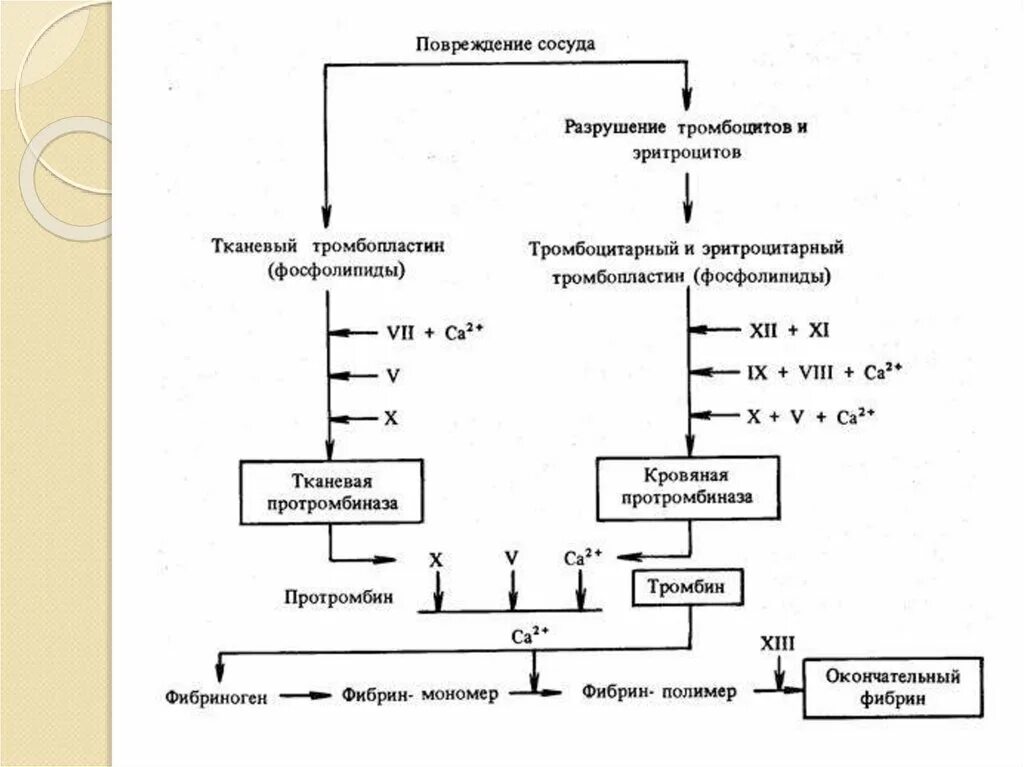 Повреждение сосуда

Разрушение тромбоцитов и эритроцитов

Тканевый тромбопластин (фосфолипиды)

Тромбоцитарный и эритроцитарный тромбопластин (фосфолипиды)

VII + $Ca^{2+}$

V

X

XII + XI

IX + VIII + $Ca^{2+}$

X + V + $Ca^{2+}$

Тканевая протромбиназа

Кровяная протромбиназа

X

V

$Ca^{2+}$

Протромбин

Тромбин

$Ca^{2+}$

XIII

Фибриноген

Фибрин- мономер

Фибрин- полимер

Окончательный фибрин